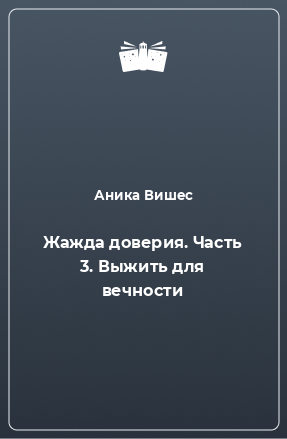 Аника Вишес

Жажда доверия. Часть 3. Выжить для вечности